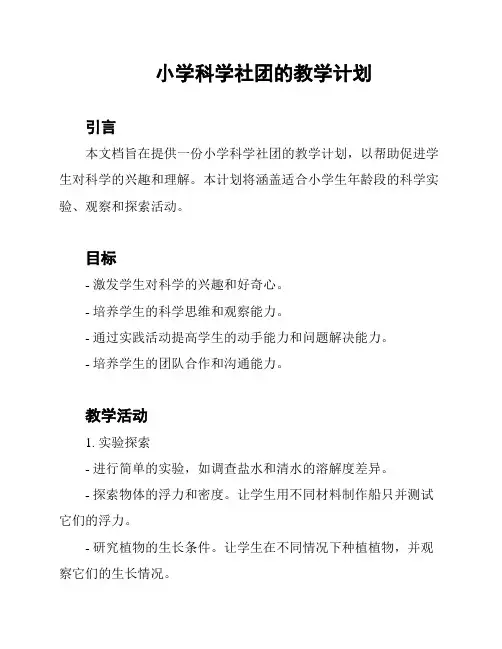 小学科学社团的教学计划

引言

本文档旨在提供一份小学科学社团的教学计划，以帮助促进学生对科学的兴趣和理解。本计划将涵盖适合小学生年龄段的科学实验、观察和探索活动。

目标

- 激发学生对科学的兴趣和好奇心。

- 培养学生的科学思维和观察能力。

- 通过实践活动提高学生的动手能力和问题解决能力。

- 培养学生的团队合作和沟通能力。

教学活动

1. 实验探索

- 进行简单的实验，如调查盐水和清水的溶解度差异。

- 探索物体的浮力和密度。让学生用不同材料制作船只并测试它们的浮力。

- 研究植物的生长条件。让学生在不同情况下种植植物，并观察它们的生长情况。